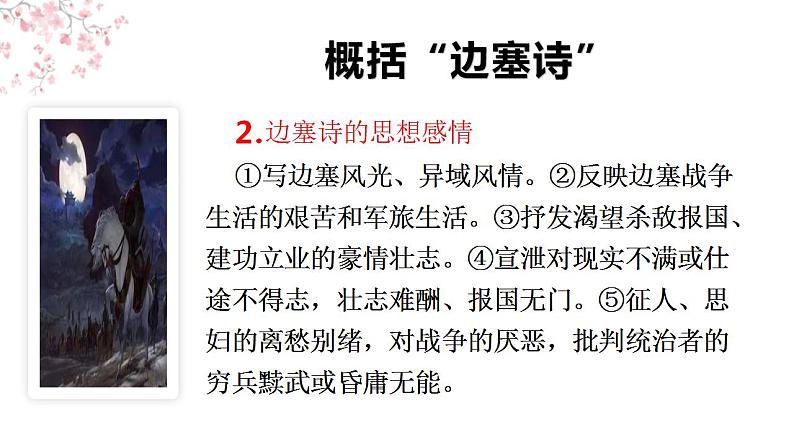 概括“边塞诗”

2.边塞诗的思想感情

①写边塞风光、异域风情。②反映边塞战争生活的艰苦和军旅生活。③抒发渴望杀敌报国、建功立业的豪情壮志。④宣泄对现实不满或仕途不得志，壮志难酬、报国无门。⑤征人、思妇的离愁别绪，对战争的厌恶，批判统治者的穷兵黩武或昏庸无能。